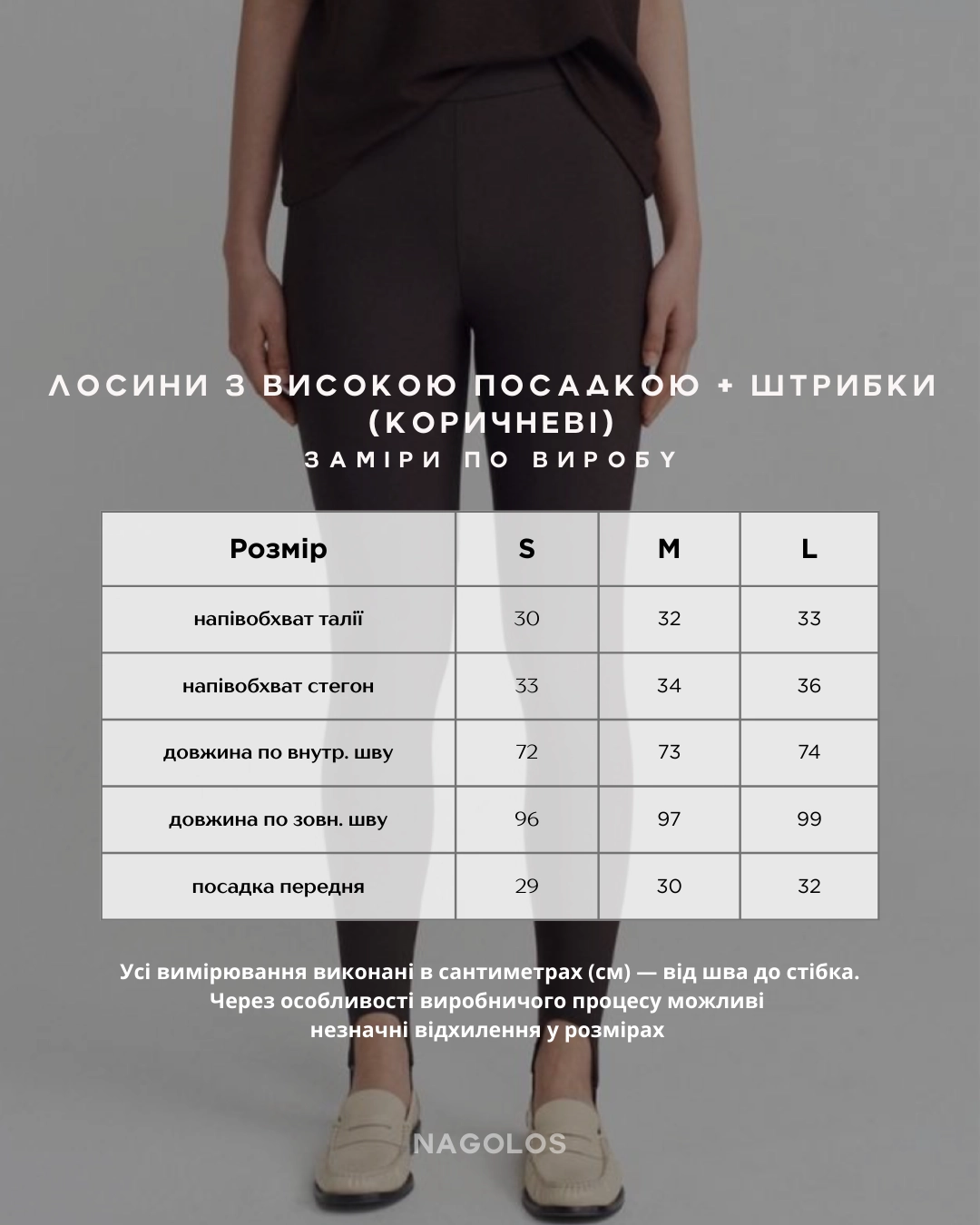 ЛОСИНИ З ВИСОКОЮ ПОСАДКОЮ + ШТРИБКИ (КОРИЧНЕВІ)
ЗАМІРИ ПО ВИРОБУ

| Розмір | S | M | L |
|---|---|---|---|
| напівобхват талії | 30 | 32 | 33 |
| напівобхват стегон | 33 | 34 | 36 |
| довжина по внутр. шву | 72 | 73 | 74 |
| довжина по зовн. шву | 96 | 97 | 99 |
| посадка передня | 29 | 30 | 32 |

Усі вимірювання виконані в сантиметрах (см) — від шва до стібка. Через особливості виробничого процесу можливі незначні відхилення у розмірах

NAGOLOS